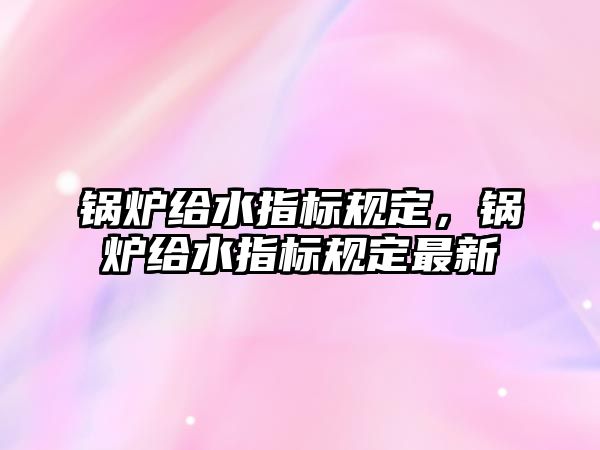 锅炉给水指标规定，锅炉给水指标规定最新